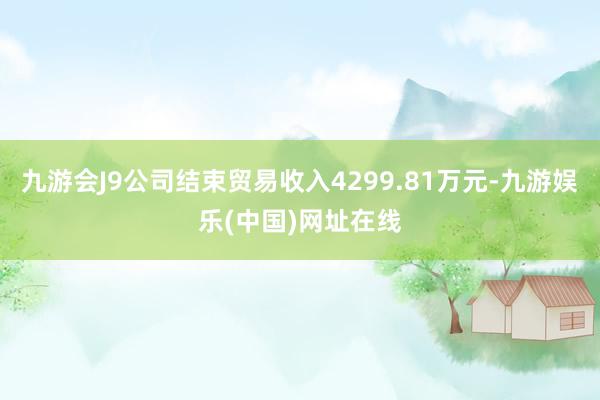 九游会J9公司结束贸易收入4299.81万元-九游娱乐(中国)网址在线